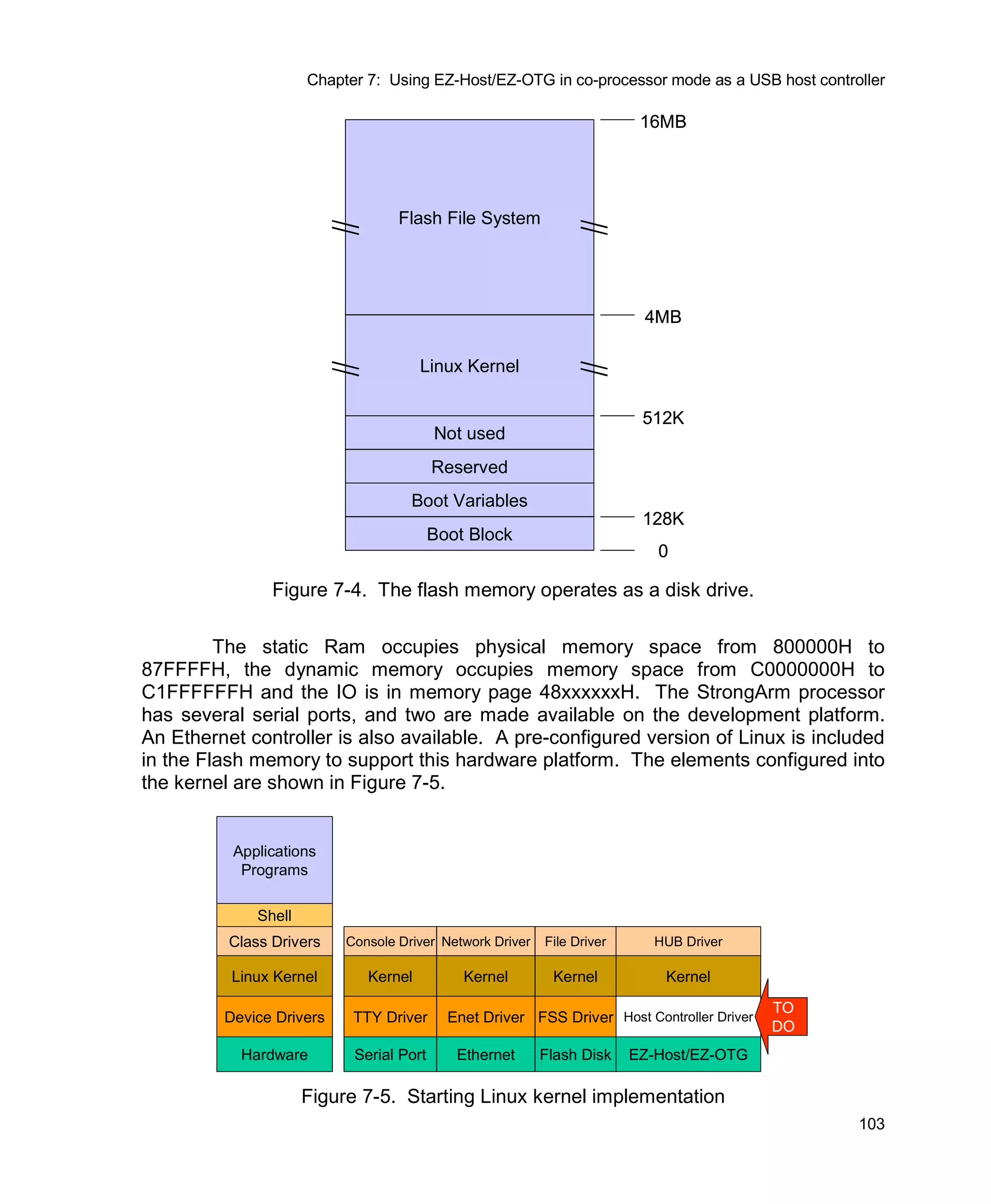 Chapter 7: Using EZ-Host/EZ-OTG in co-processor mode as a USB host controller

16MB

Flash File System

4MB

Linux Kernel

512K

Not used

Reserved

Boot Variables

128K

Boot Block

0

Figure 7-4. The flash memory operates as a disk drive.

The static Ram occupies physical memory space from 800000H to 87FFFFH, the dynamic memory occupies memory space from C0000000H to C1FFFFFFH and the IO is in memory page 48xxxxxxH. The StrongArm processor has several serial ports, and two are made available on the development platform. An Ethernet controller is also available. A pre-configured version of Linux is included in the Flash memory to support this hardware platform. The elements configured into the kernel are shown in Figure 7-5.

Applications Programs

Shell

Class Drivers

Linux Kernel

Device Drivers

Hardware

| Console Driver | Network Driver | File Driver | HUB Driver |
|---|---|---|---|
| Kernel | Kernel | Kernel | Kernel |
| TTY Driver | Enet Driver | FSS Driver | Host Controller Driver |
| Serial Port | Ethernet | Flash Disk | EZ-Host/EZ-OTG |

TO DO

Figure 7-5. Starting Linux kernel implementation

103